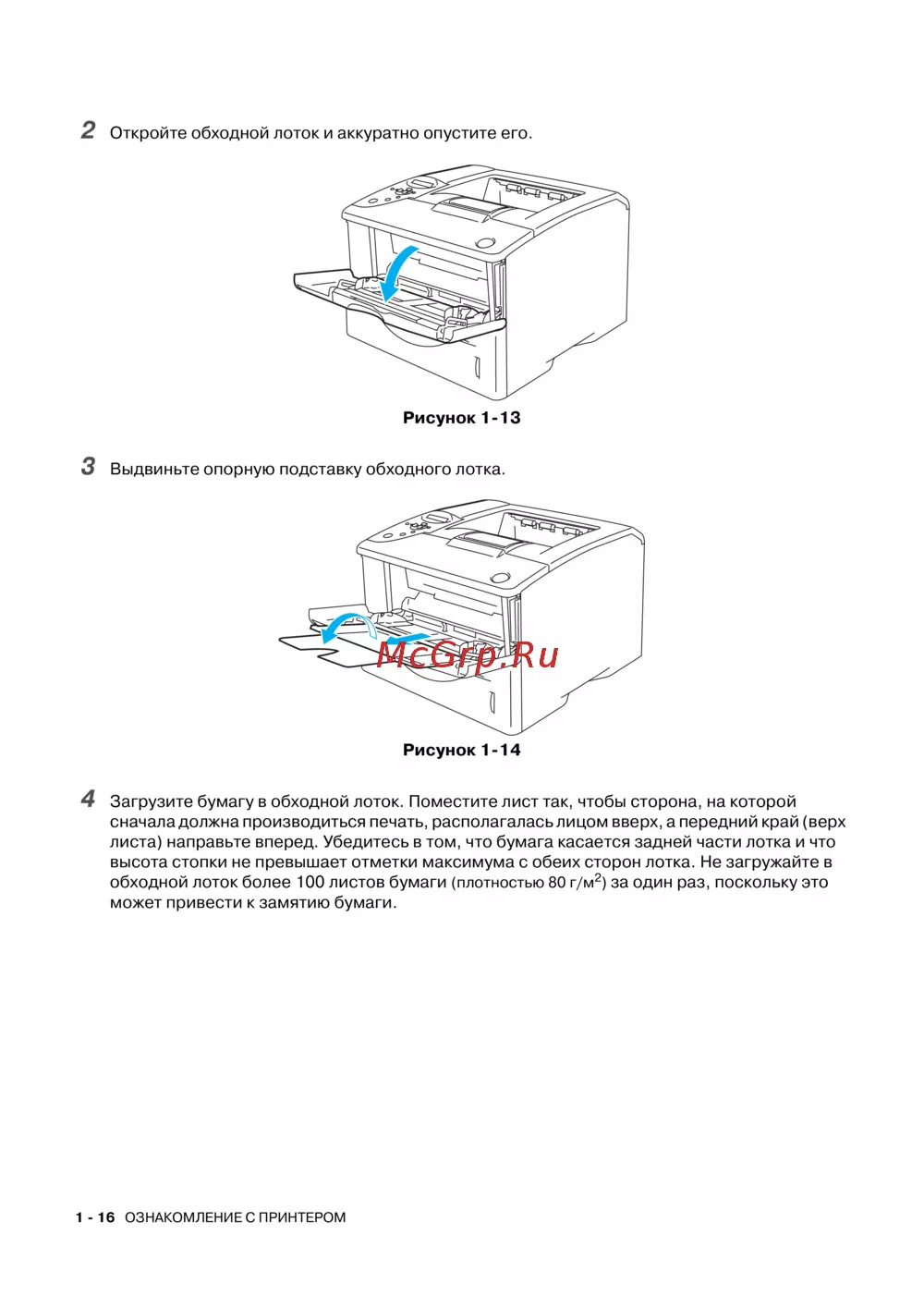 2 Откройте обходной лоток и аккуратно опустите его.

Рисунок 1-13

3 Выдвиньте опорную подставку обходного лотка.

McGrp.Ru

Рисунок 1-14

4 Загрузите бумагу в обходной лоток. Поместите лист так, чтобы сторона, на которой сначала должна производиться печать, располагалась лицом вверх, а передний край (верх листа) направьте вперед. Убедитесь в том, что бумага касается задней части лотка и что высота стопки не превышает отметки максимума с обеих сторон лотка. Не загружайте в обходной лоток более 100 листов бумаги (плотностью 80 г/м$^2$) за один раз, поскольку это может привести к замятию бумаги.

1 - 16 ОЗНАКОМЛЕНИЕ С ПРИНТЕРОМ